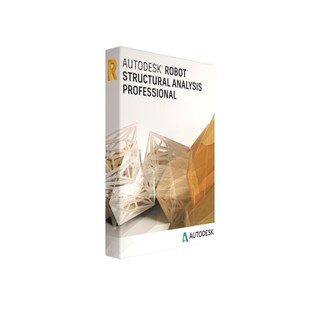 R

AUTODESK® ROBOT™
STRUCTURAL ANALYSIS
PROFESSIONAL

AUTODESK